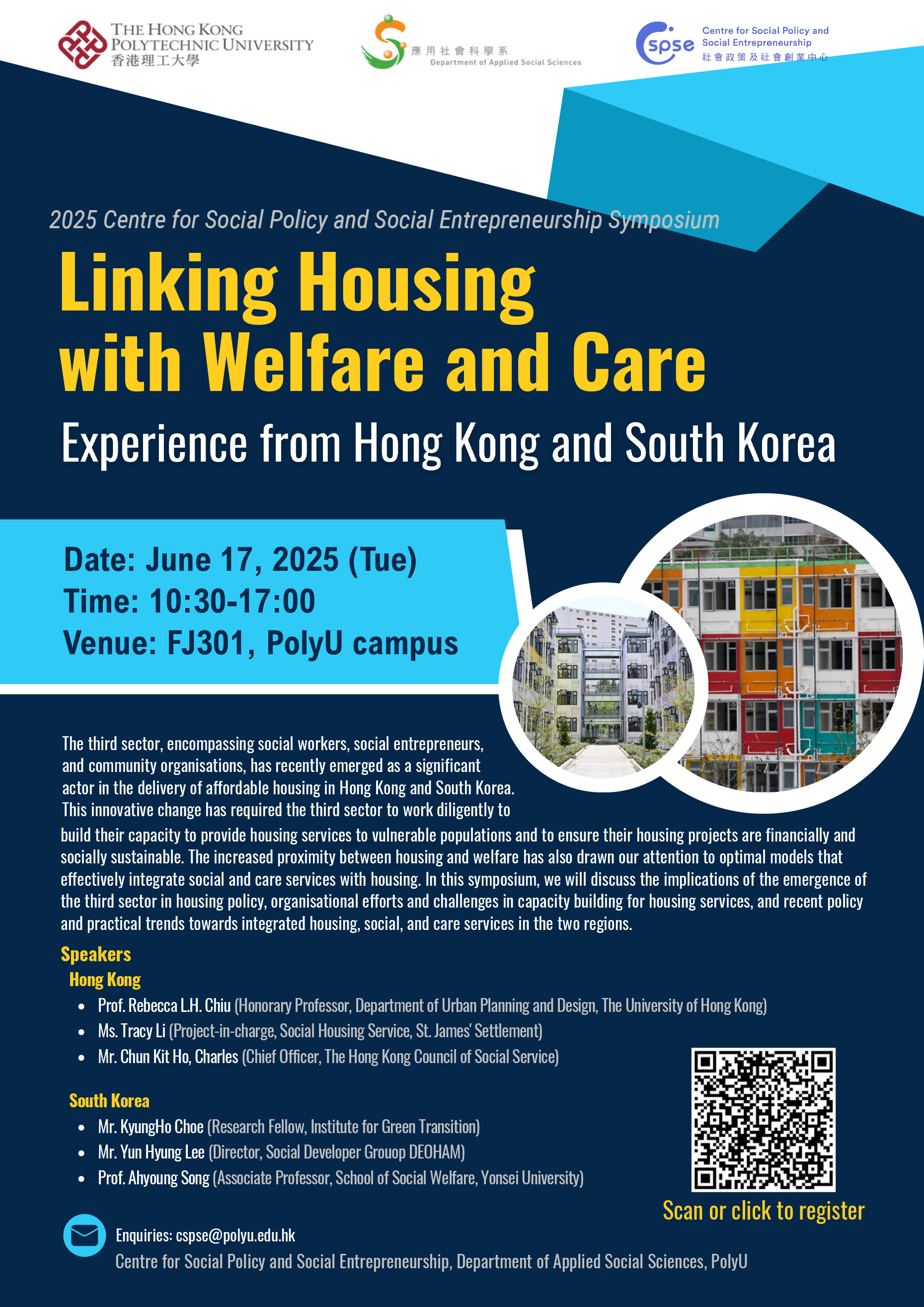 THE HONG KONG POLYTECHNIC UNIVERSITY
香港理工大學

應用社會科學系
Department of Applied Social Sciences

cspse
Centre for Social Policy and Social Entrepreneurship
社會政策及社會創業中心

2025 Centre for Social Policy and Social Entrepreneurship Symposium

Linking Housing with Welfare and Care

Experience from Hong Kong and South Korea

Date: June 17, 2025 (Tue)
Time: 10:30-17:00
Venue: FJ301, PolyU campus

The third sector, encompassing social workers, social entrepreneurs, and community organisations, has recently emerged as a significant actor in the delivery of affordable housing in Hong Kong and South Korea. This innovative change has required the third sector to work diligently to build their capacity to provide housing services to vulnerable populations and to ensure their housing projects are financially and socially sustainable. The increased proximity between housing and welfare has also drawn our attention to optimal models that effectively integrate social and care services with housing. In this symposium, we will discuss the implications of the emergence of the third sector in housing policy, organisational efforts and challenges in capacity building for housing services, and recent policy and practical trends towards integrated housing, social, and care services in the two regions.

Speakers
Hong Kong
• Prof. Rebecca L.H. Chiu (Honorary Professor, Department of Urban Planning and Design, The University of Hong Kong)
• Ms. Tracy Li (Project-in-charge, Social Housing Service, St. James' Settlement)
• Mr. Chun Kit Ho, Charles (Chief Officer, The Hong Kong Council of Social Service)

South Korea
• Mr. KyungHo Choe (Research Fellow, Institute for Green Transition)
• Mr. Yun Hyung Lee (Director, Social Developer Grouop DEOHAM)
• Prof. Ahyoung Song (Associate Professor, School of Social Welfare, Yonsei University)

Scan or click to register

Enquiries: cspse@polyu.edu.hk
Centre for Social Policy and Social Entrepreneurship, Department of Applied Social Sciences, PolyU